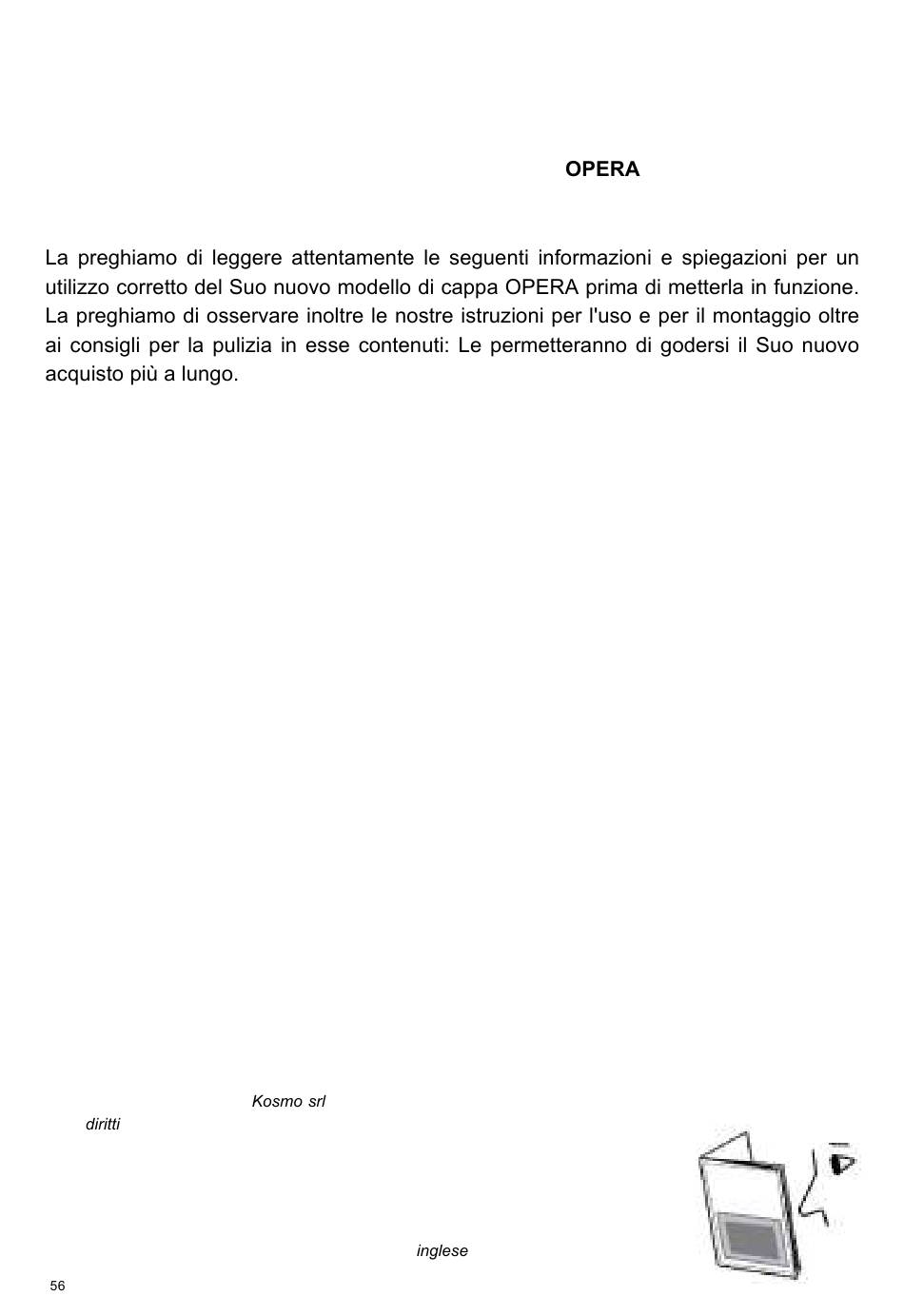 OPERA

La preghiamo di leggere attentamente le seguenti informazioni e spiegazioni per un utilizzo corretto del Suo nuovo modello di cappa OPERA prima di metterla in funzione. La preghiamo di osservare inoltre le nostre istruzioni per l'uso e per il montaggio oltre ai consigli per la pulizia in esse contenuti: Le permetteranno di godersi il Suo nuovo acquisto più a lungo.

Kosmo srl

diritti

inglese

56